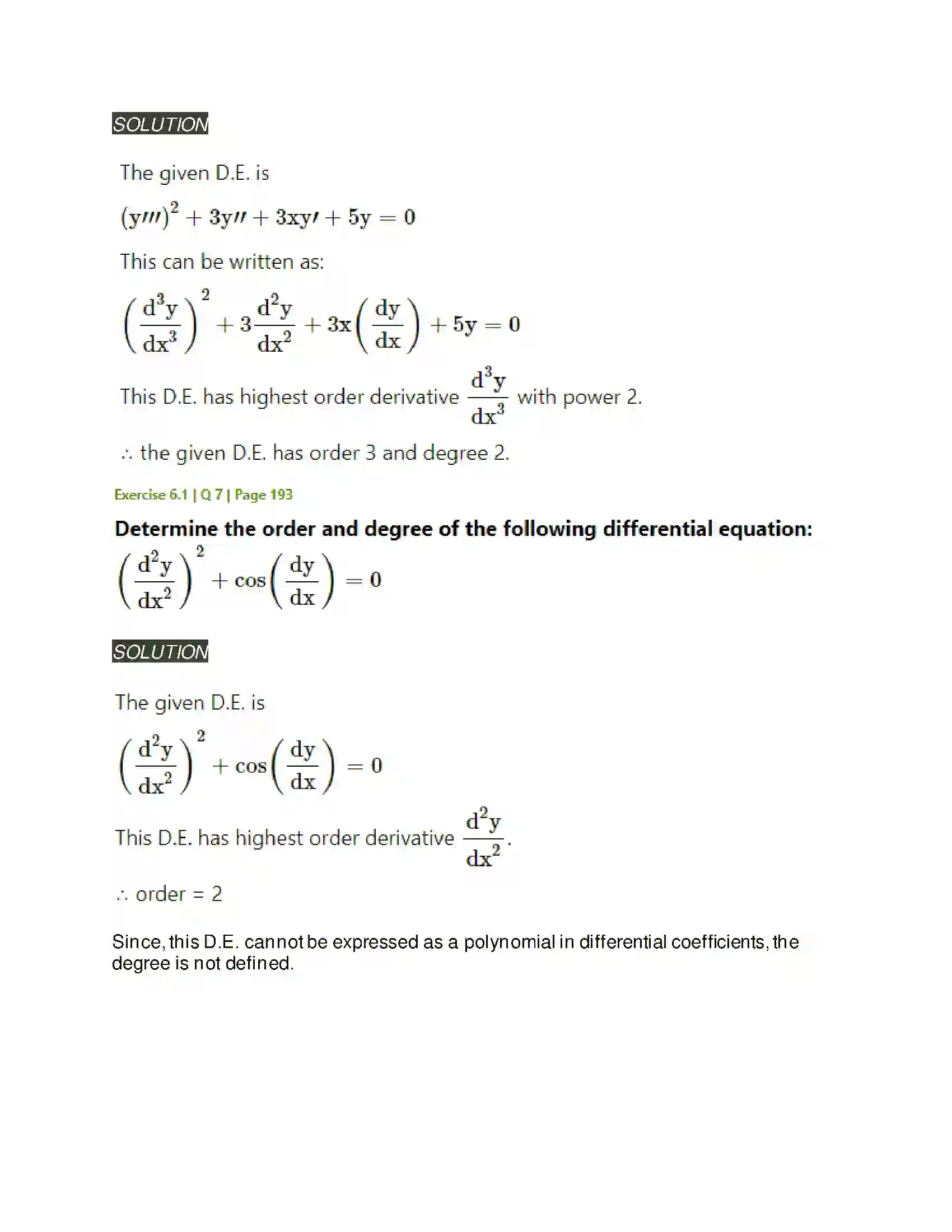 SOLUTION

The given D.E. is

$(y''')^2 + 3y'' + 3xy' + 5y = 0$

This can be written as:

$\left(\frac{d^3y}{dx^3}\right)^2 + 3\frac{d^2y}{dx^2} + 3x\left(\frac{dy}{dx}\right) + 5y = 0$

This D.E. has highest order derivative $\frac{d^3y}{dx^3}$ with power 2.

∴ the given D.E. has order 3 and degree 2.

Exercise 6.1 | Q 7 | Page 193

Determine the order and degree of the following differential equation:

$\left(\frac{d^2y}{dx^2}\right)^2 + \cos\left(\frac{dy}{dx}\right) = 0$

SOLUTION

The given D.E. is

$\left(\frac{d^2y}{dx^2}\right)^2 + \cos\left(\frac{dy}{dx}\right) = 0$

This D.E. has highest order derivative $\frac{d^2y}{dx^2}$.

∴ order = 2

Since, this D.E. cannot be expressed as a polynomial in differential coefficients, the degree is not defined.